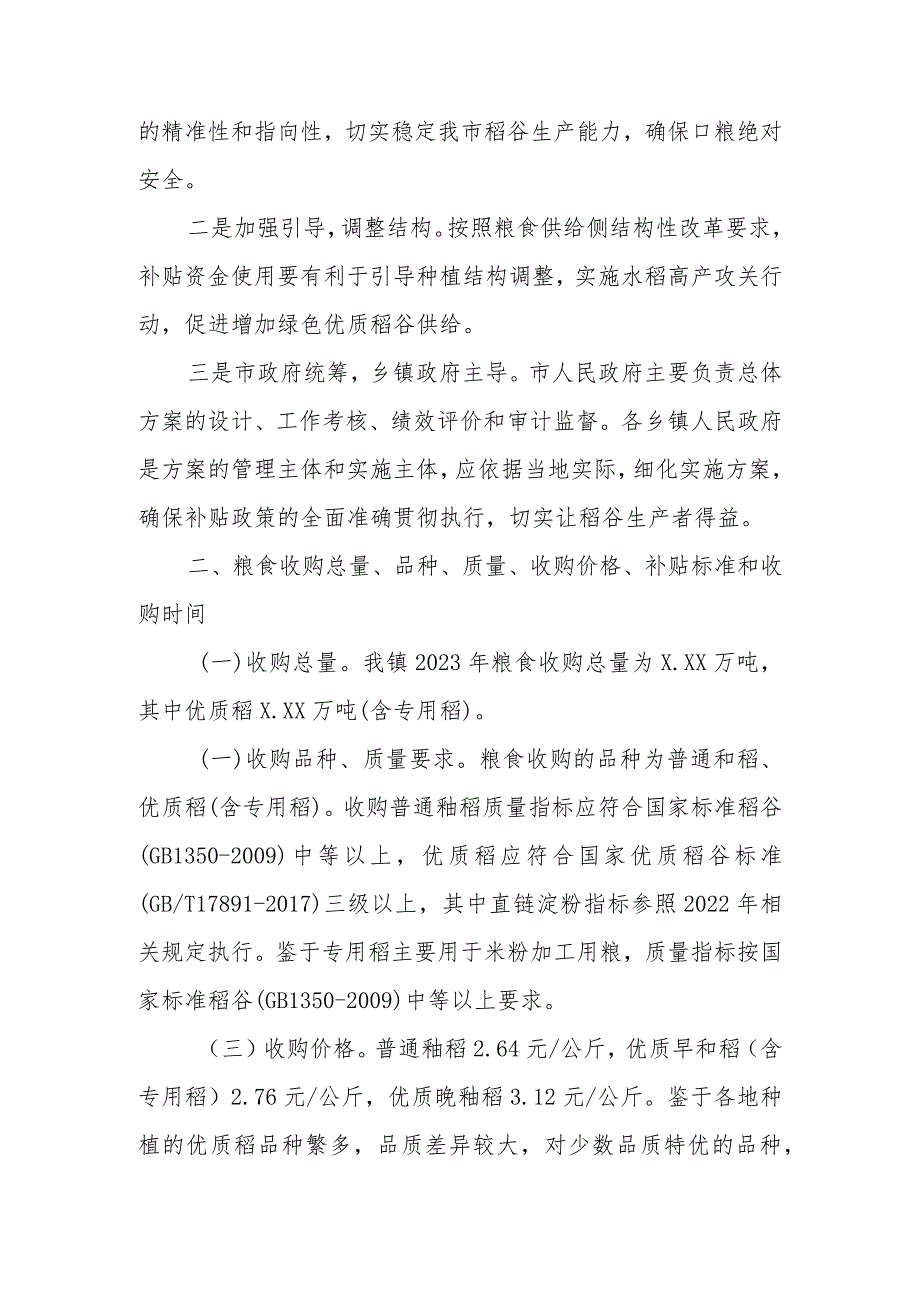 的精准性和指向性，切实稳定我市稻谷生产能力，确保口粮绝对安全。

二是加强引导，调整结构。按照粮食供给侧结构性改革要求，补贴资金使用要有利于引导种植结构调整，实施水稻高产攻关行动，促进增加绿色优质稻谷供给。

三是市政府统筹，乡镇政府主导。市人民政府主要负责总体方案的设计、工作考核、绩效评价和审计监督。各乡镇人民政府是方案的管理主体和实施主体，应依据当地实际，细化实施方案，确保补贴政策的全面准确贯彻执行，切实让稻谷生产者得益。

二、粮食收购总量、品种、质量、收购价格、补贴标准和收购时间

(一)收购总量。我镇2023年粮食收购总量为X.XX万吨，其中优质稻X.XX万吨(含专用稻)。

(一)收购品种、质量要求。粮食收购的品种为普通和稻、优质稻(含专用稻)。收购普通籼稻质量指标应符合国家标准稻谷(GB1350-2009)中等以上，优质稻应符合国家优质稻谷标准(GB/T17891-2017)三级以上，其中直链淀粉指标参照2022年相关规定执行。鉴于专用稻主要用于米粉加工用粮，质量指标按国家标准稻谷(GB1350-2009)中等以上要求。

（三）收购价格。普通籼稻2.64元/公斤，优质早和稻（含专用稻）2.76元/公斤，优质晚籼稻3.12元/公斤。鉴于各地种植的优质稻品种繁多，品质差异较大，对少数品质特优的品种，